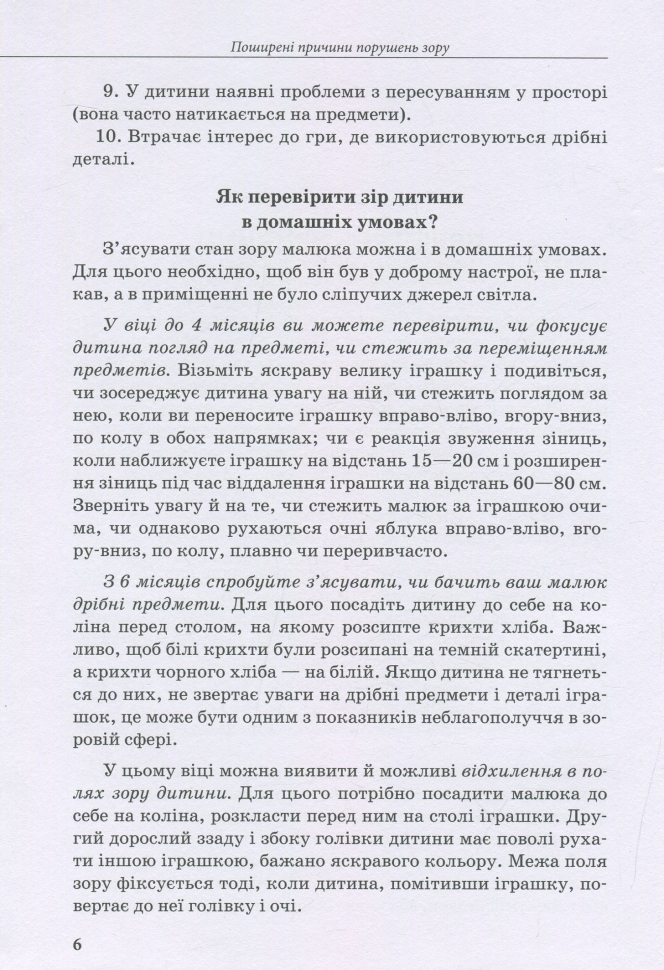 Поширені причини порушень зору

9. У дитини наявні проблеми з пересуванням у просторі (вона часто натикається на предмети).

10. Втрачає інтерес до гри, де використовуються дрібні деталі.

Як перевірити зір дитини в домашніх умовах?

З'ясувати стан зору малюка можна і в домашніх умовах. Для цього необхідно, щоб він був у доброму настрої, не плакав, а в приміщенні не було сліпучих джерел світла.

У віці до 4 місяців ви можете перевірити, чи фокусує дитина погляд на предметі, чи стежить за переміщенням предметів. Візьміть яскраву велику іграшку і подивіться, чи зосереджує дитина увагу на ній, чи стежить поглядом за нею, коли ви переносите іграшку вправо-вліво, вгору-вниз, по колу в обох напрямках; чи є реакція звуження зіниць, коли наближуєте іграшку на відстань 15—20 см і розширення зіниць під час віддалення іграшки на відстань 60—80 см. Зверніть увагу й на те, чи стежить малюк за іграшкою очима, чи однаково рухаються очні яблука вправо-вліво, вгору-вниз, по колу, плавно чи переривчасто.

З 6 місяців спробуйте з'ясувати, чи бачить ваш малюк дрібні предмети. Для цього посадіть дитину до себе на коліна перед столом, на якому розсипте крихти хліба. Важливо, щоб білі крихти були розсипані на темній скатертині, а крихти чорного хліба — на білій. Якщо дитина не тягнеться до них, не звертає уваги на дрібні предмети і деталі іграшок, це може бути одним з показників неблагополуччя в зоровій сфері.

У цьому віці можна виявити й можливі відхилення в полях зору дитини. Для цього потрібно посадити малюка до себе на коліна, розкласти перед ним на столі іграшки. Другий дорослий ззаду і збоку голівки дитини має поволі рухати іншою іграшкою, бажано яскравого кольору. Межа поля зору фіксується тоді, коли дитина, помітивши іграшку, повертає до неї голівку і очі.

6